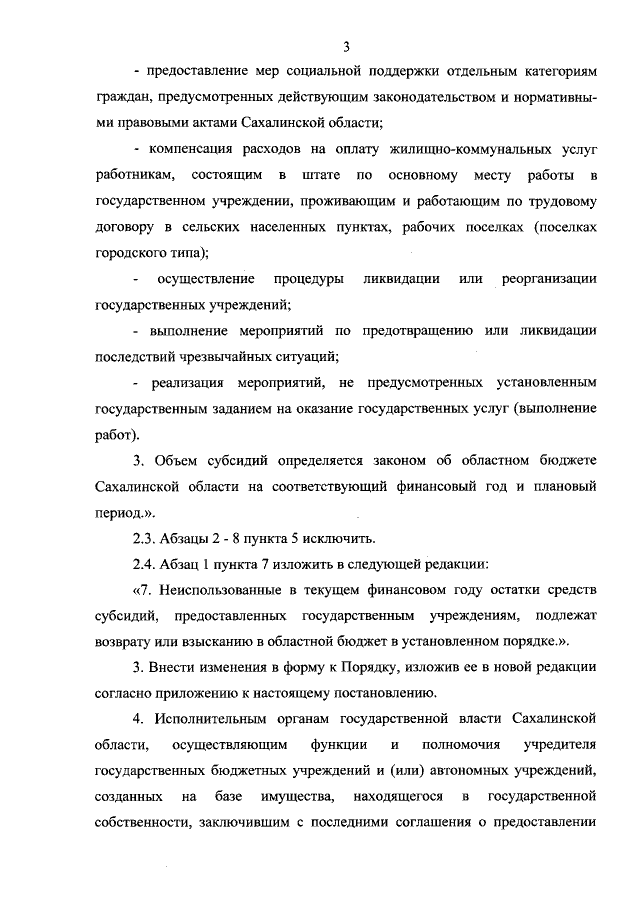 3

- предоставление мер социальной поддержки отдельным категориям граждан, предусмотренных действующим законодательством и нормативными правовыми актами Сахалинской области;

- компенсация расходов на оплату жилищно-коммунальных услуг работникам, состоящим в штате по основному месту работы в государственном учреждении, проживающим и работающим по трудовому договору в сельских населенных пунктах, рабочих поселках (поселках городского типа);

- осуществление процедуры ликвидации или реорганизации государственных учреждений;

- выполнение мероприятий по предотвращению или ликвидации последствий чрезвычайных ситуаций;

- реализация мероприятий, не предусмотренных установленным государственным заданием на оказание государственных услуг (выполнение работ).

3. Объем субсидий определяется законом об областном бюджете Сахалинской области на соответствующий финансовый год и плановый период.».

2.3. Абзацы 2 - 8 пункта 5 исключить.

2.4. Абзац 1 пункта 7 изложить в следующей редакции:

«7. Неиспользованные в текущем финансовом году остатки средств субсидий, предоставленных государственным учреждениям, подлежат возврату или взысканию в областной бюджет в установленном порядке.».

3. Внести изменения в форму к Порядку, изложив ее в новой редакции согласно приложению к настоящему постановлению.

4. Исполнительным органам государственной власти Сахалинской области, осуществляющим функции и полномочия учредителя государственных бюджетных учреждений и (или) автономных учреждений, созданных на базе имущества, находящегося в государственной собственности, заключившим с последними соглашения о предоставлении